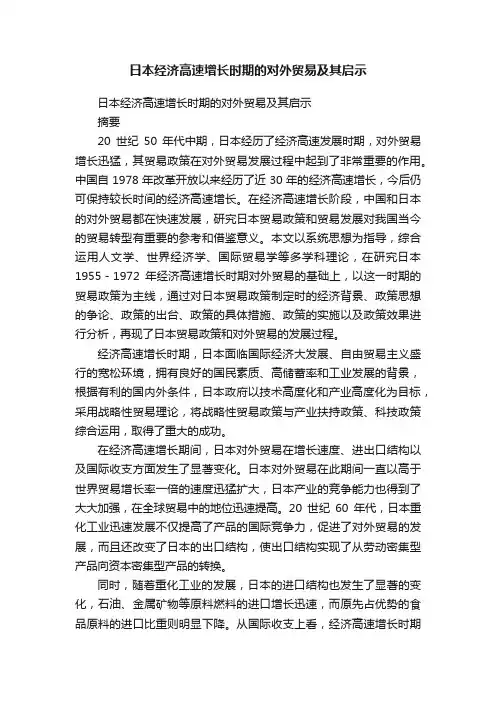 日本经济高速增长时期的对外贸易及其启示

日本经济高速增长时期的对外贸易及其启示

摘要

20 世纪 50 年代中期，日本经历了经济高速发展时期，对外贸易增长迅猛，其贸易政策在对外贸易发展过程中起到了非常重要的作用。中国自 1978 年改革开放以来经历了近 30 年的经济高速增长，今后仍可保持较长时间的经济高速增长。在经济高速增长阶段，中国和日本的对外贸易都在快速发展，研究日本贸易政策和贸易发展对我国当今的贸易转型有重要的参考和借鉴意义。本文以系统思想为指导，综合运用人文学、世界经济学、国际贸易学等多学科理论，在研究日本 1955 - 1972 年经济高速增长时期对外贸易的基础上，以这一时期的贸易政策为主线，通过对日本贸易政策制定时的经济背景、政策思想的争论、政策的出台、政策的具体措施、政策的实施以及政策效果进行分析，再现了日本贸易政策和对外贸易的发展过程。

经济高速增长时期，日本面临国际经济大发展、自由贸易主义盛行的宽松环境，拥有良好的国民素质、高储蓄率和工业发展的背景，根据有利的国内外条件，日本政府以技术高度化和产业高度化为目标，采用战略性贸易理论，将战略性贸易政策与产业扶持政策、科技政策综合运用，取得了重大的成功。

在经济高速增长期间，日本对外贸易在增长速度、进出口结构以及国际收支方面发生了显著变化。日本对外贸易在此期间一直以高于世界贸易增长率一倍的速度迅猛扩大，日本产业的竞争能力也得到了大大加强，在全球贸易中的地位迅速提高。20 世纪 60 年代，日本重化工业迅速发展不仅提高了产品的国际竞争力，促进了对外贸易的发展，而且还改变了日本的出口结构，使出口结构实现了从劳动密集型产品向资本密集型产品的转换。

同时，随着重化工业的发展，日本的进口结构也发生了显著的变化，石油、金属矿物等原料燃料的进口增长迅速，而原先占优势的食品原料的进口比重则明显下降。从国际收支上看，经济高速增长时期